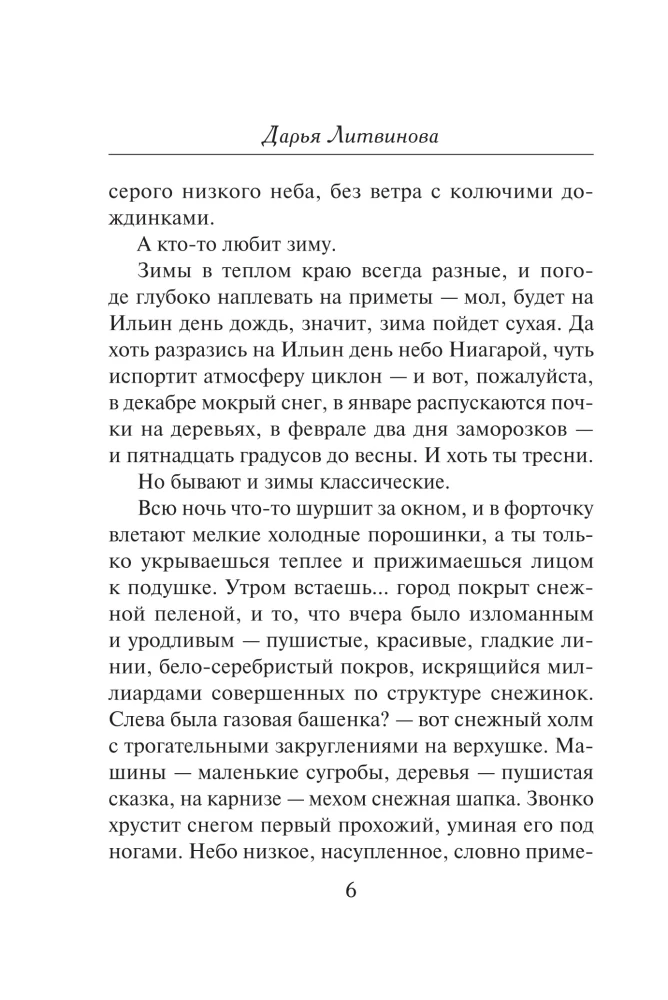 Дарья Литвинова

серого низкого неба, без ветра с колючими дождинками.

А кто-то любит зиму.

Зимы в теплом краю всегда разные, и погоде глубоко наплевать на приметы — мол, будет на Ильин день дождь, значит, зима пойдет сухая. Да хоть разразись на Ильин день небо Ниагарой, чуть испортит атмосферу циклон — и вот, пожалуйста, в декабре мокрый снег, в январе распускаются почки на деревьях, в феврале два дня заморозков — и пятнадцать градусов до весны. И хоть ты тресни.

Но бывают и зимы классические.

Всю ночь что-то шуршит за окном, и в форточку влетают мелкие холодные порошинки, а ты только укрываешься теплее и прижимаешься лицом к подушке. Утром встаешь... город покрыт снежной пеленой, и то, что вчера было изломанным и уродливым — пушистые, красивые, гладкие линии, бело-серебристый покров, искрящийся миллиардами совершенных по структуре снежинок. Слева была газовая башенка? — вот снежный холм с трогательными закруглениями на верхушке. Машины — маленькие сугробы, деревья — пушистая сказка, на карнизе — мехом снежная шапка. Звонко хрустит снегом первый прохожий, уминая его под ногами. Небо низкое, насупленное, словно приме-

6